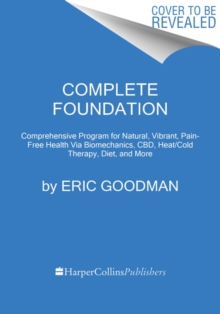 COVER TO BE REVEALED

COMPLETE FOUNDATION

Comprehensive Program for Natural, Vibrant, Pain-Free Health Via Biomechanics, CBD, Heat/Cold Therapy, Diet, and More

by ERIC GOODMAN

HarperCollinsPublishers